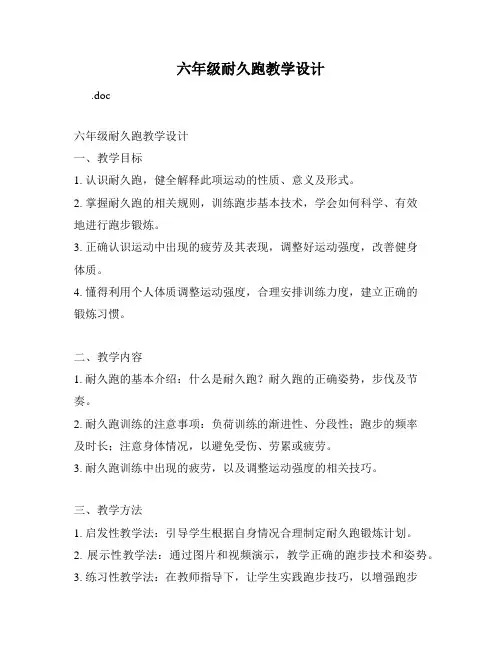 六年级耐久跑教学设计

.doc

六年级耐久跑教学设计

一、教学目标

1. 认识耐久跑，健全解释此项运动的性质、意义及形式。

2. 掌握耐久跑的相关规则，训练跑步基本技术，学会如何科学、有效地进行跑步锻炼。

3. 正确认识运动中出现的疲劳及其表现，调整好运动强度，改善健身体质。

4. 懂得利用个人体质调整运动强度，合理安排训练力度，建立正确的锻炼习惯。

二、教学内容

1. 耐久跑的基本介绍：什么是耐久跑？耐久跑的正确姿势，步伐及节奏。

2. 耐久跑训练的注意事项：负荷训练的渐进性、分段性；跑步的频率及时长；注意身体情况，以避免受伤、劳累或疲劳。

3. 耐久跑训练中出现的疲劳，以及调整运动强度的相关技巧。

三、教学方法

1. 启发性教学法：引导学生根据自身情况合理制定耐久跑锻炼计划。

2. 展示性教学法：通过图片和视频演示，教学正确的跑步技术和姿势。

3. 练习性教学法：在教师指导下，让学生实践跑步技巧，以增强跑步